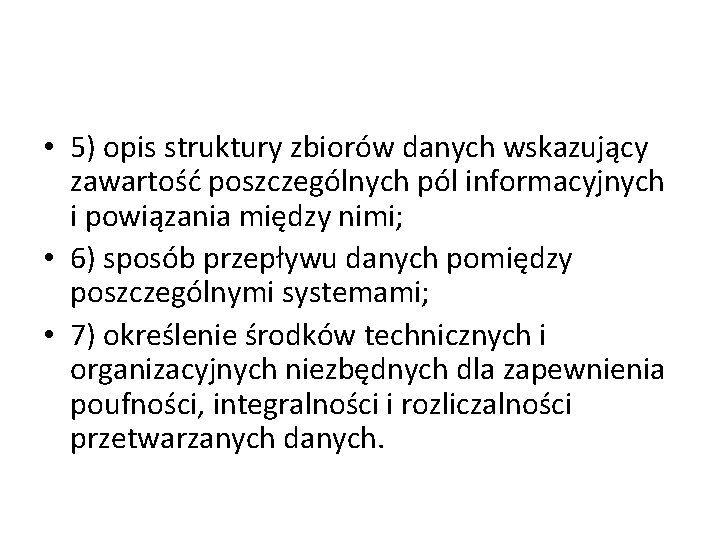 • 5) opis struktury zbiorów danych wskazujący zawartość poszczególnych pól informacyjnych i powiązania między nimi;

• 6) sposób przepływu danych pomiędzy poszczególnymi systemami;

• 7) określenie środków technicznych i organizacyjnych niezbędnych dla zapewnienia poufności, integralności i rozliczalności przetwarzanych danych.